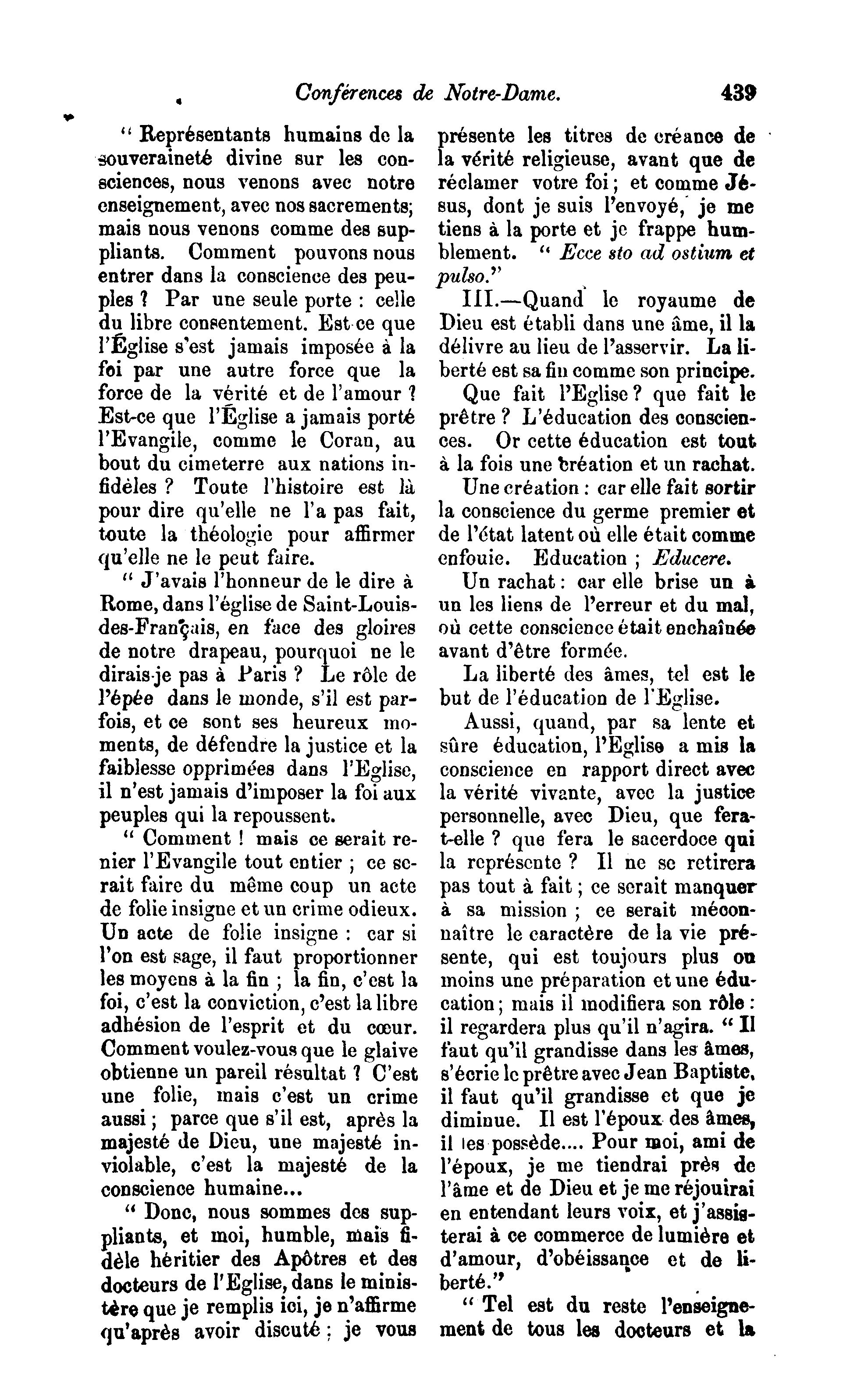 Conférences de Notre-Dame. 439

" Représentants humains de la souveraineté divine sur les consciences, nous venons avec notre enseignement, avec nos sacrements; mais nous venons comme des suppliants. Comment pouvons nous entrer dans la conscience des peuples ? Par une seule porte : celle du libre consentement. Est ce que l'Église s'est jamais imposée à la foi par une autre force que la force de la vérité et de l'amour ? Est-ce que l'Église a jamais porté l'Evangile, comme le Coran, au bout du cimeterre aux nations infidèles ? Toute l'histoire est là pour dire qu'elle ne l'a pas fait, toute la théologie pour affirmer qu'elle ne le peut faire.

" J'avais l'honneur de le dire à Rome, dans l'église de Saint-Louis-des-Français, en face des gloires de notre drapeau, pourquoi ne le dirais-je pas à Paris ? Le rôle de l'épée dans le monde, s'il est parfois, et ce sont ses heureux moments, de défendre la justice et la faiblesse opprimées dans l'Eglise, il n'est jamais d'imposer la foi aux peuples qui la repoussent.

" Comment ! mais ce serait renier l'Evangile tout entier ; ce serait faire du même coup un acte de folie insigne et un crime odieux. Un acte de folie insigne : car si l'on est sage, il faut proportionner les moyens à la fin ; la fin, c'est la foi, c'est la conviction, c'est la libre adhésion de l'esprit et du cœur. Comment voulez-vous que le glaive obtienne un pareil résultat ? C'est une folie, mais c'est un crime aussi ; parce que s'il est, après la majesté de Dieu, une majesté inviolable, c'est la majesté de la conscience humaine...

" Donc, nous sommes des suppliants, et moi, humble, mais fidèle héritier des Apôtres et des docteurs de l'Eglise, dans le ministère que je remplis ici, je n'affirme qu'après avoir discuté ; je vous présente les titres de créance de la vérité religieuse, avant que de réclamer votre foi ; et comme Jésus, dont je suis l'envoyé, je me tiens à la porte et je frappe humblement. " Ecce sto ad ostium et pulso."

III.—Quand le royaume de Dieu est établi dans une âme, il la délivre au lieu de l'asservir. La liberté est sa fin comme son principe.

Que fait l'Eglise ? que fait le prêtre ? L'éducation des consciences. Or cette éducation est tout à la fois une création et un rachat.

Une création : car elle fait sortir la conscience du germe premier et de l'état latent où elle était comme enfouie. Education ; Educere.

Un rachat : car elle brise un à un les liens de l'erreur et du mal, où cette conscience était enchaînée avant d'être formée.

La liberté des âmes, tel est le but de l'éducation de l'Eglise.

Aussi, quand, par sa lente et sûre éducation, l'Eglise a mis la conscience en rapport direct avec la vérité vivante, avec la justice personnelle, avec Dieu, que fera-t-elle ? que fera le sacerdoce qui la représente ? Il ne se retirera pas tout à fait ; ce serait manquer à sa mission ; ce serait méconnaître le caractère de la vie présente, qui est toujours plus ou moins une préparation et une éducation ; mais il modifiera son rôle : il regardera plus qu'il n'agira. " Il faut qu'il grandisse dans les âmes, s'écrie le prêtre avec Jean Baptiste, il faut qu'il grandisse et que je diminue. Il est l'époux des âmes, il les possède.... Pour moi, ami de l'époux, je me tiendrai près de l'âme et de Dieu et je me réjouirai en entendant leurs voix, et j'assisterai à ce commerce de lumière et d'amour, d'obéissance et de liberté."

" Tel est du reste l'enseignement de tous les docteurs et la